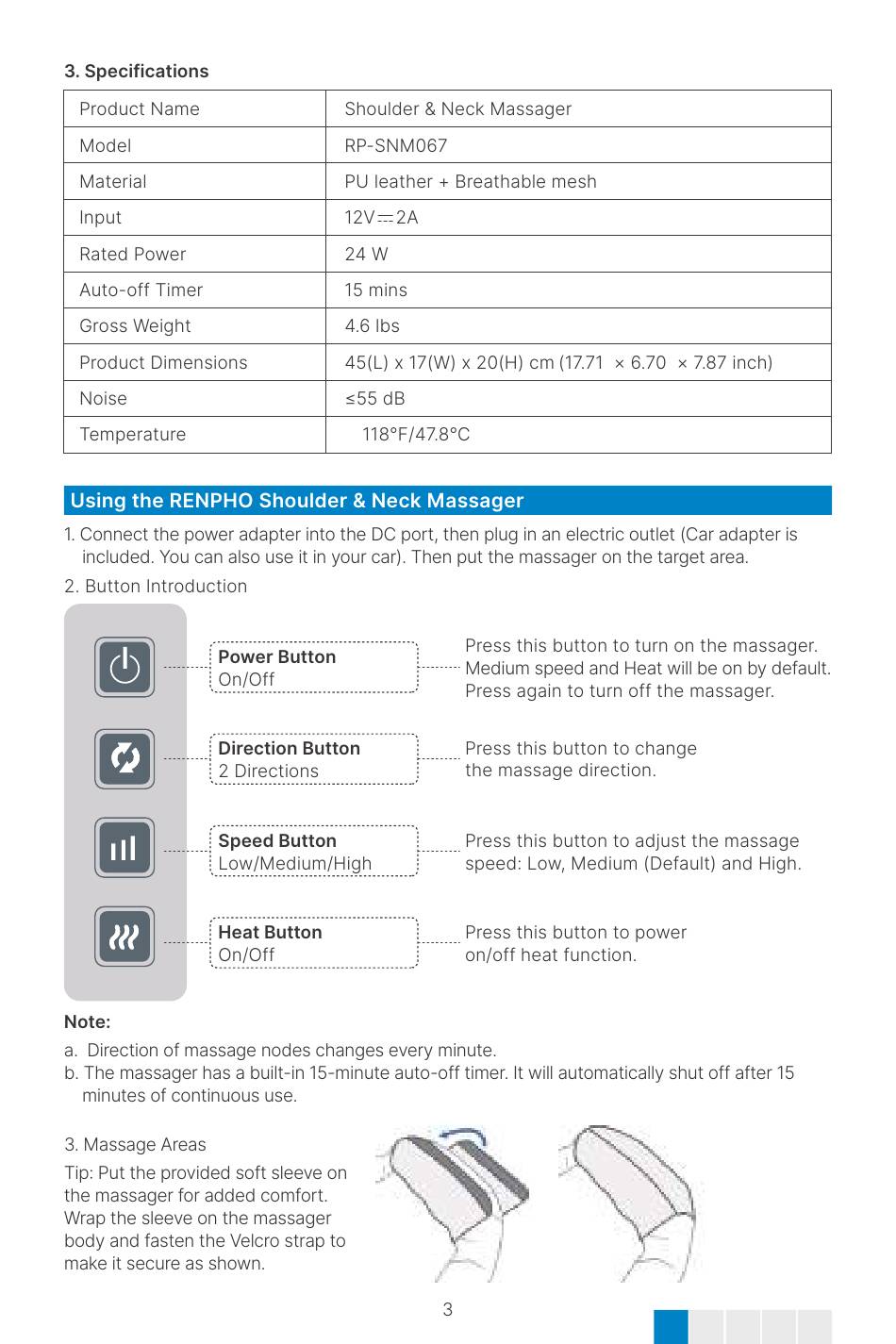 3. Specifications

| Product Name | Shoulder & Neck Massager |
|---|---|
| Model | RP-SNM067 |
| Material | PU leather + Breathable mesh |
| Input | 12V⎓2A |
| Rated Power | 24 W |
| Auto-off Timer | 15 mins |
| Gross Weight | 4.6 lbs |
| Product Dimensions | 45(L) x 17(W) x 20(H) cm (17.71 × 6.70 × 7.87 inch) |
| Noise | ≤55 dB |
| Temperature | 118°F/47.8°C |

Using the RENPHO Shoulder & Neck Massager

1. Connect the power adapter into the DC port, then plug in an electric outlet (Car adapter is included. You can also use it in your car). Then put the massager on the target area.

2. Button Introduction

Power Button
On/Off

Press this button to turn on the massager. Medium speed and Heat will be on by default. Press again to turn off the massager.

Direction Button
2 Directions

Press this button to change the massage direction.

Speed Button
Low/Medium/High

Press this button to adjust the massage speed: Low, Medium (Default) and High.

Heat Button
On/Off

Press this button to power on/off heat function.

Note:
a. Direction of massage nodes changes every minute.
b. The massager has a built-in 15-minute auto-off timer. It will automatically shut off after 15 minutes of continuous use.

3. Massage Areas

Tip: Put the provided soft sleeve on the massager for added comfort. Wrap the sleeve on the massager body and fasten the Velcro strap to make it secure as shown.

3